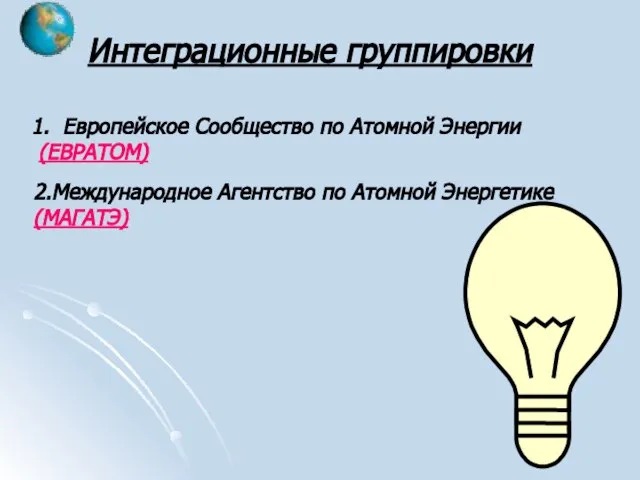 Интеграционные группировки

1. Европейское Сообщество по Атомной Энергии (ЕВРАТОМ)

2.Международное Агентство по Атомной Энергетике (МАГАТЭ)